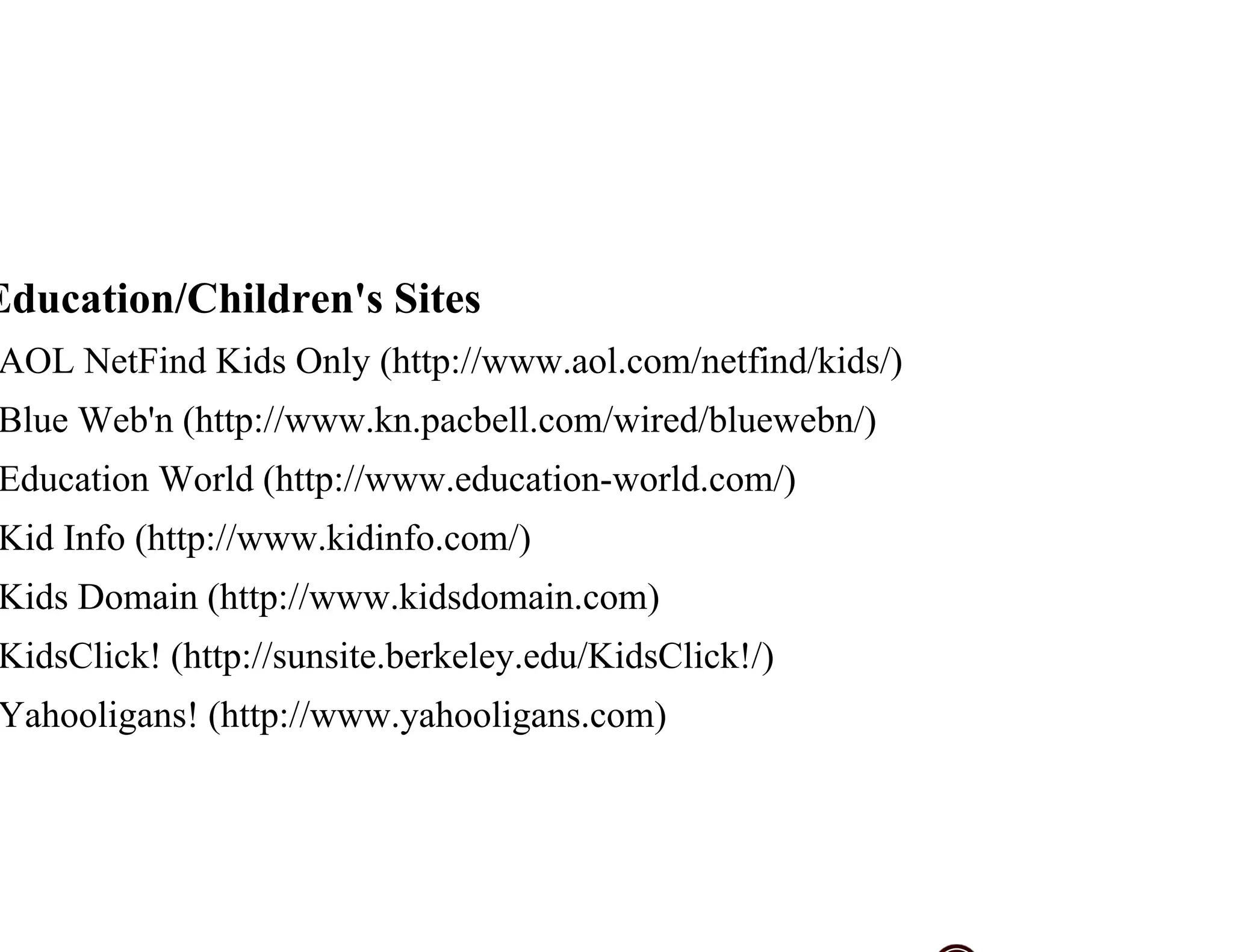 Education/Children's Sites

AOL NetFind Kids Only (http://www.aol.com/netfind/kids/)

Blue Web'n (http://www.kn.pacbell.com/wired/bluewebn/)

Education World (http://www.education-world.com/)

Kid Info (http://www.kidinfo.com/)

Kids Domain (http://www.kidsdomain.com)

KidsClick! (http://sunsite.berkeley.edu/KidsClick!/)

Yahooligans! (http://www.yahooligans.com)